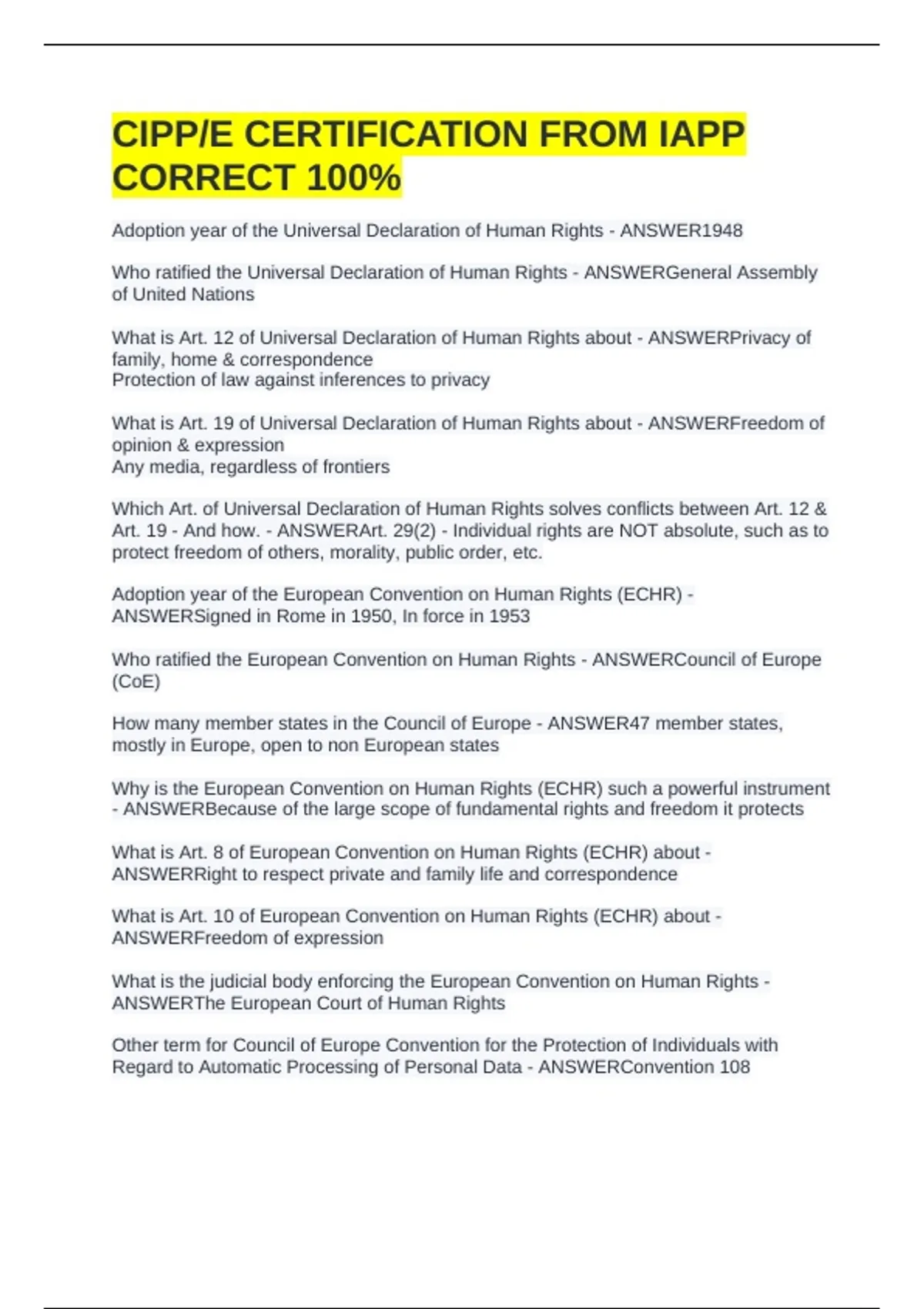 CIPP/E CERTIFICATION FROM IAPP CORRECT 100%

Adoption year of the Universal Declaration of Human Rights - ANSWER1948

Who ratified the Universal Declaration of Human Rights - ANSWERGeneral Assembly of United Nations

What is Art. 12 of Universal Declaration of Human Rights about - ANSWERPrivacy of family, home & correspondence
Protection of law against inferences to privacy

What is Art. 19 of Universal Declaration of Human Rights about - ANSWERFreedom of opinion & expression
Any media, regardless of frontiers

Which Art. of Universal Declaration of Human Rights solves conflicts between Art. 12 & Art. 19 - And how. - ANSWERArt. 29(2) - Individual rights are NOT absolute, such as to protect freedom of others, morality, public order, etc.

Adoption year of the European Convention on Human Rights (ECHR) - ANSWERSigned in Rome in 1950, In force in 1953

Who ratified the European Convention on Human Rights - ANSWERCouncil of Europe (CoE)

How many member states in the Council of Europe - ANSWER47 member states, mostly in Europe, open to non European states

Why is the European Convention on Human Rights (ECHR) such a powerful instrument - ANSWERBecause of the large scope of fundamental rights and freedom it protects

What is Art. 8 of European Convention on Human Rights (ECHR) about - ANSWERRight to respect private and family life and correspondence

What is Art. 10 of European Convention on Human Rights (ECHR) about - ANSWERFreedom of expression

What is the judicial body enforcing the European Convention on Human Rights - ANSWERThe European Court of Human Rights

Other term for Council of Europe Convention for the Protection of Individuals with Regard to Automatic Processing of Personal Data - ANSWERConvention 108